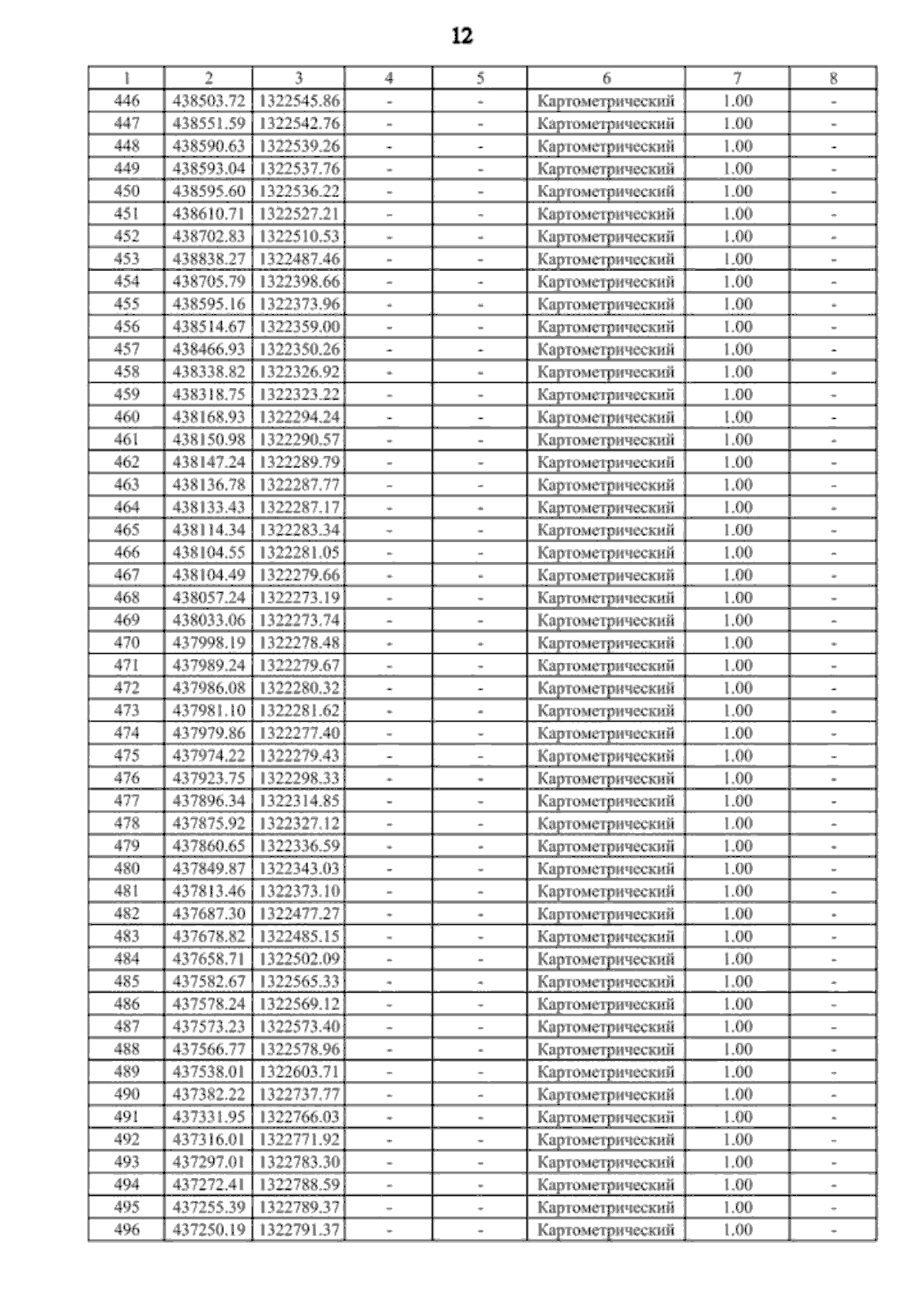 12

| 1 | 2 | 3 | 4 | 5 | 6 | 7 | 8 |
|---|---|---|---|---|---|---|---|
| 446 | 438503.72 | 1322545.86 | - | - | Картометрический | 1.00 | - |
| 447 | 438551.59 | 1322542.76 | - | - | Картометрический | 1.00 | - |
| 448 | 438590.63 | 1322539.26 | - | - | Картометрический | 1.00 | - |
| 449 | 438593.04 | 1322537.76 | - | - | Картометрический | 1.00 | - |
| 450 | 438595.60 | 1322536.22 | - | - | Картометрический | 1.00 | - |
| 451 | 438610.71 | 1322527.21 | - | - | Картометрический | 1.00 | - |
| 452 | 438702.83 | 1322510.53 | - | - | Картометрический | 1.00 | - |
| 453 | 438838.27 | 1322487.46 | - | - | Картометрический | 1.00 | - |
| 454 | 438705.79 | 1322398.66 | - | - | Картометрический | 1.00 | - |
| 455 | 438595.16 | 1322373.96 | - | - | Картометрический | 1.00 | - |
| 456 | 438514.67 | 1322359.00 | - | - | Картометрический | 1.00 | - |
| 457 | 438466.93 | 1322350.26 | - | - | Картометрический | 1.00 | - |
| 458 | 438338.82 | 1322326.92 | - | - | Картометрический | 1.00 | - |
| 459 | 438318.75 | 1322323.22 | - | - | Картометрический | 1.00 | - |
| 460 | 438168.93 | 1322294.24 | - | - | Картометрический | 1.00 | - |
| 461 | 438150.98 | 1322290.57 | - | - | Картометрический | 1.00 | - |
| 462 | 438147.24 | 1322289.79 | - | - | Картометрический | 1.00 | - |
| 463 | 438136.78 | 1322287.77 | - | - | Картометрический | 1.00 | - |
| 464 | 438133.43 | 1322287.17 | - | - | Картометрический | 1.00 | - |
| 465 | 438114.34 | 1322283.34 | - | - | Картометрический | 1.00 | - |
| 466 | 438104.55 | 1322281.05 | - | - | Картометрический | 1.00 | - |
| 467 | 438104.49 | 1322279.66 | - | - | Картометрический | 1.00 | - |
| 468 | 438057.24 | 1322273.19 | - | - | Картометрический | 1.00 | - |
| 469 | 438033.06 | 1322273.74 | - | - | Картометрический | 1.00 | - |
| 470 | 437998.19 | 1322278.48 | - | - | Картометрический | 1.00 | - |
| 471 | 437989.24 | 1322279.67 | - | - | Картометрический | 1.00 | - |
| 472 | 437986.08 | 1322280.32 | - | - | Картометрический | 1.00 | - |
| 473 | 437981.10 | 1322281.62 | - | - | Картометрический | 1.00 | - |
| 474 | 437979.86 | 1322277.40 | - | - | Картометрический | 1.00 | - |
| 475 | 437974.22 | 1322279.43 | - | - | Картометрический | 1.00 | - |
| 476 | 437923.75 | 1322298.33 | - | - | Картометрический | 1.00 | - |
| 477 | 437896.34 | 1322314.85 | - | - | Картометрический | 1.00 | - |
| 478 | 437875.92 | 1322327.12 | - | - | Картометрический | 1.00 | - |
| 479 | 437860.65 | 1322336.59 | - | - | Картометрический | 1.00 | - |
| 480 | 437849.87 | 1322343.03 | - | - | Картометрический | 1.00 | - |
| 481 | 437813.46 | 1322373.10 | - | - | Картометрический | 1.00 | - |
| 482 | 437687.30 | 1322477.27 | - | - | Картометрический | 1.00 | - |
| 483 | 437678.82 | 1322485.15 | - | - | Картометрический | 1.00 | - |
| 484 | 437658.71 | 1322502.09 | - | - | Картометрический | 1.00 | - |
| 485 | 437582.67 | 1322565.33 | - | - | Картометрический | 1.00 | - |
| 486 | 437578.24 | 1322569.12 | - | - | Картометрический | 1.00 | - |
| 487 | 437573.23 | 1322573.40 | - | - | Картометрический | 1.00 | - |
| 488 | 437566.77 | 1322578.96 | - | - | Картометрический | 1.00 | - |
| 489 | 437538.01 | 1322603.71 | - | - | Картометрический | 1.00 | - |
| 490 | 437382.22 | 1322737.77 | - | - | Картометрический | 1.00 | - |
| 491 | 437331.95 | 1322766.03 | - | - | Картометрический | 1.00 | - |
| 492 | 437316.01 | 1322771.92 | - | - | Картометрический | 1.00 | - |
| 493 | 437297.01 | 1322783.30 | - | - | Картометрический | 1.00 | - |
| 494 | 437272.41 | 1322788.59 | - | - | Картометрический | 1.00 | - |
| 495 | 437255.39 | 1322789.37 | - | - | Картометрический | 1.00 | - |
| 496 | 437250.19 | 1322791.37 | - | - | Картометрический | 1.00 | - |